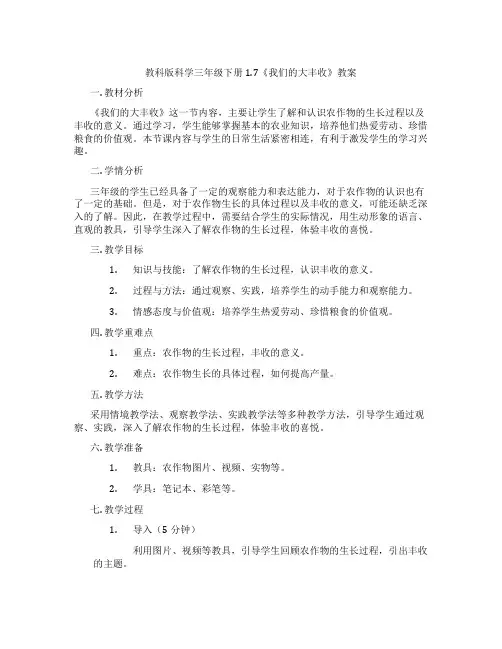 教科版科学三年级下册 1.7《我们的大丰收》教案

一. 教材分析

《我们的大丰收》这一节内容，主要让学生了解和认识农作物的生长过程以及丰收的意义。通过学习，学生能够掌握基本的农业知识，培养他们热爱劳动、珍惜粮食的价值观。本节课内容与学生的日常生活紧密相连，有利于激发学生的学习兴趣。

二. 学情分析

三年级的学生已经具备了一定的观察能力和表达能力，对于农作物的认识也有了一定的基础。但是，对于农作物生长的具体过程以及丰收的意义，可能还缺乏深入的了解。因此，在教学过程中，需要结合学生的实际情况，用生动形象的语言、直观的教具，引导学生深入了解农作物的生长过程，体验丰收的喜悦。

三. 教学目标

1. 知识与技能：了解农作物的生长过程，认识丰收的意义。

2. 过程与方法：通过观察、实践，培养学生的动手能力和观察能力。

3. 情感态度与价值观：培养学生热爱劳动、珍惜粮食的价值观。

四. 教学重难点

1. 重点：农作物的生长过程，丰收的意义。

2. 难点：农作物生长的具体过程，如何提高产量。

五. 教学方法

采用情境教学法、观察教学法、实践教学法等多种教学方法，引导学生通过观察、实践，深入了解农作物的生长过程，体验丰收的喜悦。

六. 教学准备

1. 教具：农作物图片、视频、实物等。

2. 学具：笔记本、彩笔等。

七. 教学过程

1. 导入（5 分钟）

利用图片、视频等教具，引导学生回顾农作物的生长过程，引出丰收的主题。